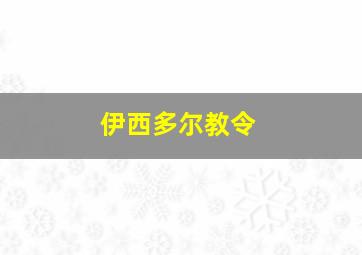 伊西多尔教令